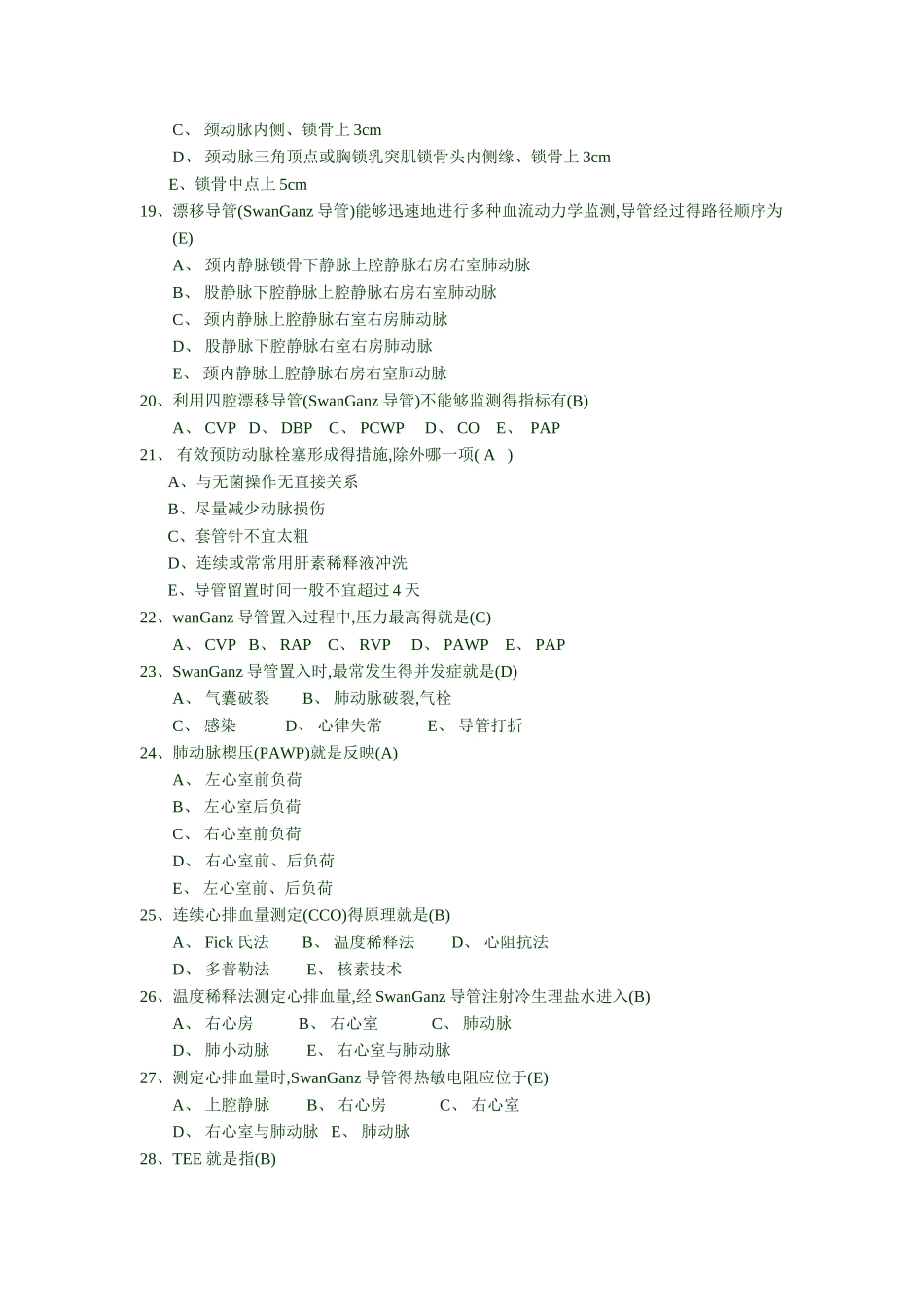 C、 颈动脉内侧、锁骨上 3cm
D、 颈动脉三角顶点或胸锁乳突肌锁骨头内侧缘、锁骨上 3cm
E、锁骨中点上 5cm
19、漂移导管(SwanGanz 导管)能够迅速地进行多种血流动力学监测,导管经过得路径顺序为(E)
A、 颈内静脉锁骨下静脉上腔静脉右房右室肺动脉
B、 股静脉下腔静脉上腔静脉右房右室肺动脉
C、 颈内静脉上腔静脉右室右房肺动脉
D、 股静脉下腔静脉右室右房肺动脉
E、 颈内静脉上腔静脉右房右室肺动脉
20、利用四腔漂移导管(SwanGanz 导管)不能够监测得指标有(B)
A、 CVP D、 DBP C、 PCWP D、 CO E、 PAP
21、 有效预防动脉栓塞形成得措施,除外哪一项( A )
A、与无菌操作无直接关系
B、尽量减少动脉损伤
C、套管针不宜太粗
D、连续或常常用肝素稀释液冲洗
E、导管留置时间一般不宜超过 4 天
22、wanGanz 导管置入过程中,压力最高得就是(C)
A、 CVP B、 RAP C、 RVP D、 PAWP E、 PAP
23、SwanGanz 导管置入时,最常发生得并发症就是(D)
A、 气囊破裂 B、 肺动脉破裂,气栓
C、 感染 D、 心律失常 E、 导管打折
24、肺动脉楔压(PAWP)就是反映(A)
A、 左心室前负荷
B、 左心室后负荷
C、 右心室前负荷
D、 右心室前、后负荷
E、 左心室前、后负荷
25、连续心排血量测定(CCO)得原理就是(B)
A、 Fick 氏法 B、 温度稀释法 D、 心阻抗法
D、 多普勒法 E、 核素技术
26、温度稀释法测定心排血量,经 SwanGanz 导管注射冷生理盐水进入(B)
A、 右心房 B、 右心室 C、 肺动脉
D、 肺小动脉 E、 右心室与肺动脉
27、测定心排血量时,SwanGanz 导管得热敏电阻应位于(E)
A、 上腔静脉 B、 右心房 C、 右心室
D、 右心室与肺动脉 E、 肺动脉
28、TEE 就是指(B)